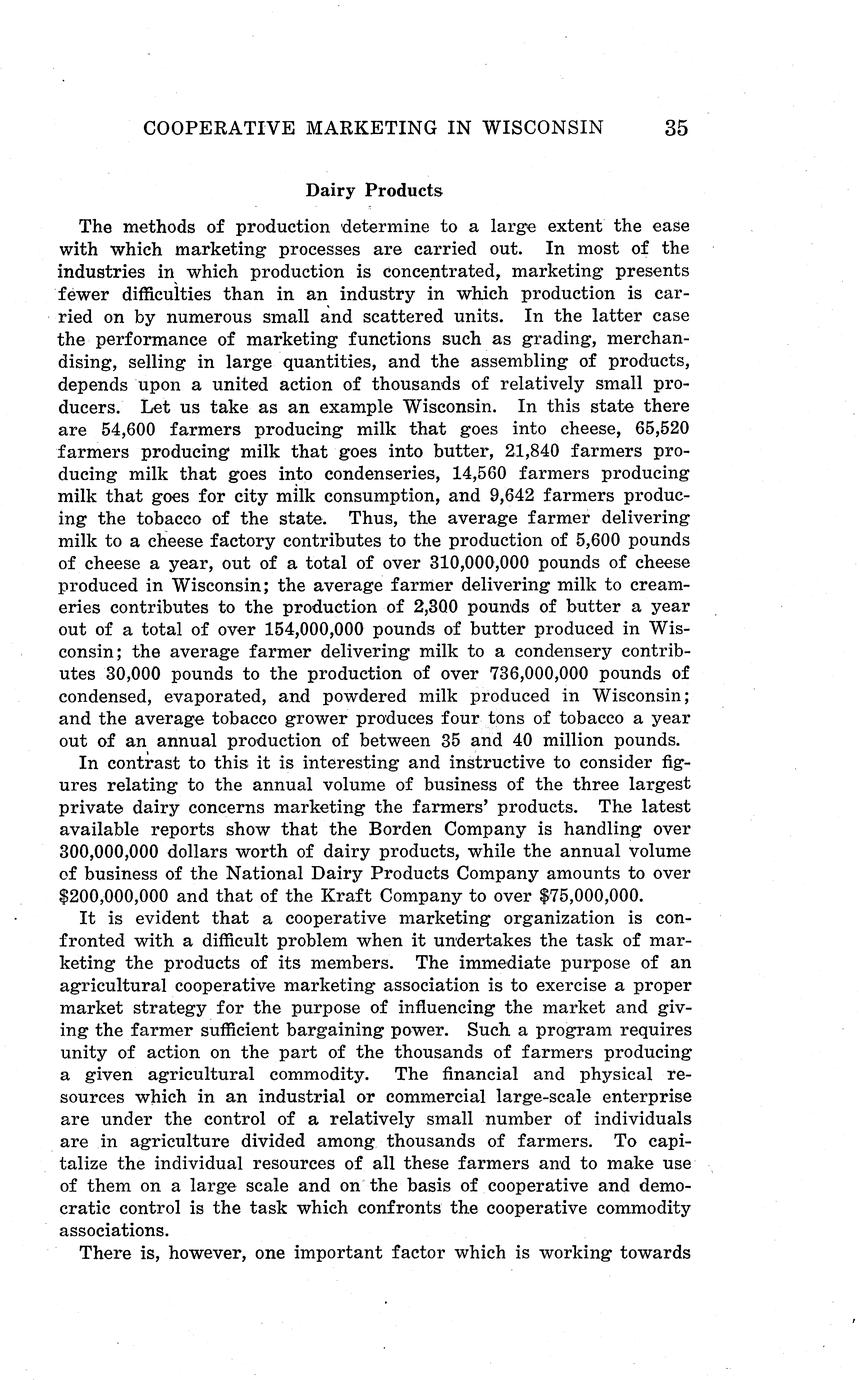 COOPERATIVE MARKETING IN WISCONSIN 35

Dairy Products

The methods of production determine to a large extent the ease with which marketing processes are carried out. In most of the industries in which production is concentrated, marketing presents fewer difficulties than in an industry in which production is carried on by numerous small and scattered units. In the latter case the performance of marketing functions such as grading, merchandising, selling in large quantities, and the assembling of products, depends upon a united action of thousands of relatively small producers. Let us take as an example Wisconsin. In this state there are 54,600 farmers producing milk that goes into cheese, 65,520 farmers producing milk that goes into butter, 21,840 farmers producing milk that goes into condenseries, 14,560 farmers producing milk that goes for city milk consumption, and 9,642 farmers producing the tobacco of the state. Thus, the average farmer delivering milk to a cheese factory contributes to the production of 5,600 pounds of cheese a year, out of a total of over 310,000,000 pounds of cheese produced in Wisconsin; the average farmer delivering milk to creameries contributes to the production of 2,300 pounds of butter a year out of a total of over 154,000,000 pounds of butter produced in Wisconsin; the average farmer delivering milk to a condensery contributes 30,000 pounds to the production of over 736,000,000 pounds of condensed, evaporated, and powdered milk produced in Wisconsin; and the average tobacco grower produces four tons of tobacco a year out of an annual production of between 35 and 40 million pounds.

In contrast to this it is interesting and instructive to consider figures relating to the annual volume of business of the three largest private dairy concerns marketing the farmers' products. The latest available reports show that the Borden Company is handling over 300,000,000 dollars worth of dairy products, while the annual volume of business of the National Dairy Products Company amounts to over $200,000,000 and that of the Kraft Company to over $75,000,000.

It is evident that a cooperative marketing organization is confronted with a difficult problem when it undertakes the task of marketing the products of its members. The immediate purpose of an agricultural cooperative marketing association is to exercise a proper market strategy for the purpose of influencing the market and giving the farmer sufficient bargaining power. Such a program requires unity of action on the part of the thousands of farmers producing a given agricultural commodity. The financial and physical resources which in an industrial or commercial large-scale enterprise are under the control of a relatively small number of individuals are in agriculture divided among thousands of farmers. To capitalize the individual resources of all these farmers and to make use of them on a large scale and on the basis of cooperative and democratic control is the task which confronts the cooperative commodity associations.

There is, however, one important factor which is working towards